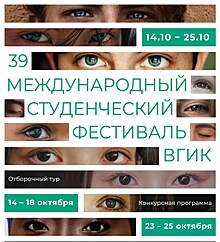 14.10 – 25.10

39

МЕЖДУНАРОДНЫЙ
СТУДЕНЧЕСКИЙ
ФЕСТИВАЛЬ
ВГИК

Отборочный тур

14 – 18 октября

Конкурсная программа

23 – 25 октября